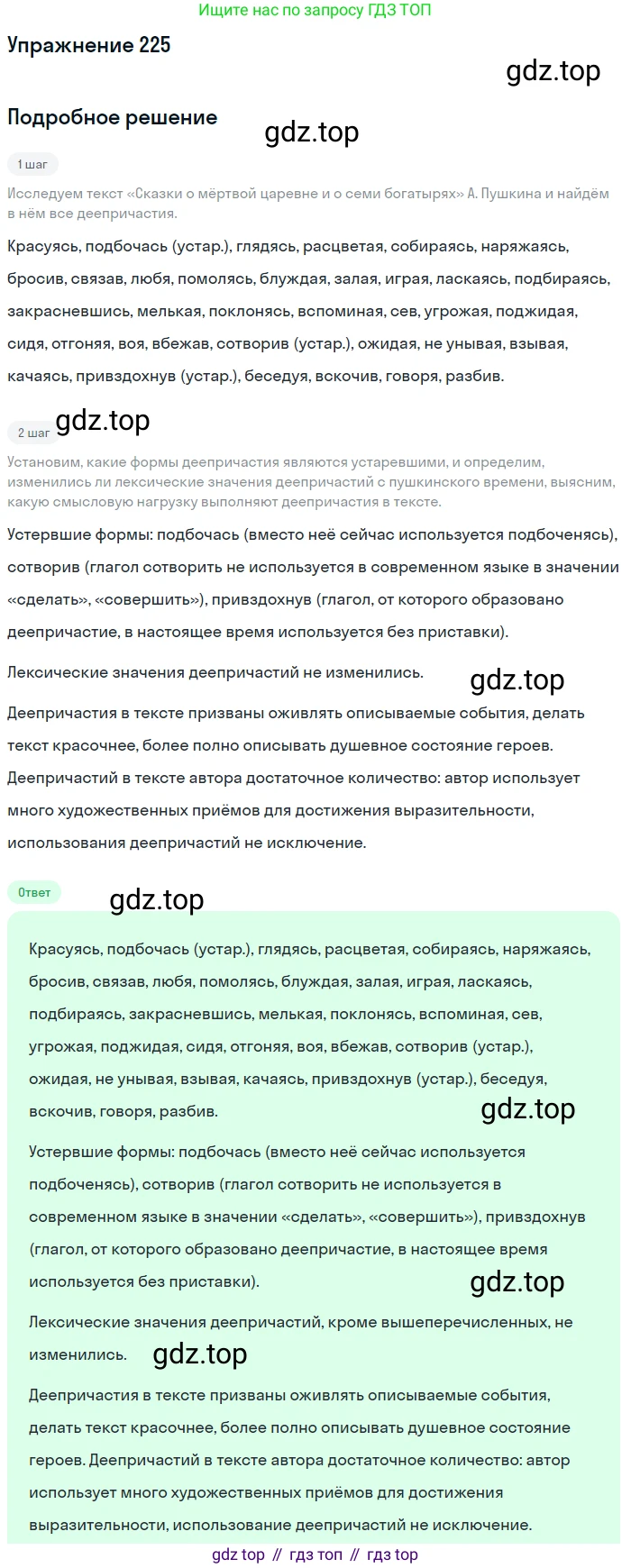 Ищите нас по запросу ГДЗ ТОП

Упражнение 225

gdz.top

Подробное решение

gdz.top

1 шаг

Исследуем текст «Сказки о мёртвой царевне и о семи богатырях» А. Пушкина и найдём в нём все деепричастия.

Красуясь, подбочась (устар.), глядясь, расцветая, собираясь, наряжаясь, бросив, связав, любя, помолясь, блуждая, залая, играя, ласкаясь, подбираясь, закрасневшись, мелькая, поклонясь, вспоминая, сев, угрожая, поджидая, сидя, отгоняя, воя, вбежав, сотворив (устар.), ожидая, не унывая, взывая, качаясь, привздохнув (устар.), беседуя, вскочив, говоря, разбив.

2 шаг

gdz.top

Установим, какие формы деепричастия являются устаревшими, и определим, изменились ли лексические значения деепричастий с пушкинского времени, выясним, какую смысловую нагрузку выполняют деепричастия в тексте.

Устервшие формы: подбочась (вместо неё сейчас используется подбоченясь), сотворив (глагол сотворить не используется в современном языке в значении «сделать», «совершить»), привздохнув (глагол, от которого образовано деепричастие, в настоящее время используется без приставки).

Лексические значения деепричастий не изменились.

gdz.top

Деепричастия в тексте призваны оживлять описываемые события, делать текст красочнее, более полно описывать душевное состояние героев. Деепричастий в тексте автора достаточное количество: автор использует много художественных приёмов для достижения выразительности, использования деепричастий не исключение.

Ответ

gdz.top

Красуясь, подбочась (устар.), глядясь, расцветая, собираясь, наряжаясь, бросив, связав, любя, помолясь, блуждая, залая, играя, ласкаясь, подбираясь, закрасневшись, мелькая, поклонясь, вспоминая, сев, угрожая, поджидая, сидя, отгоняя, воя, вбежав, сотворив (устар.), ожидая, не унывая, взывая, качаясь, привздохнув (устар.), беседуя, вскочив, говоря, разбив.

gdz.top

Устервшие формы: подбочась (вместо неё сейчас используется подбоченясь), сотворив (глагол сотворить не используется в современном языке в значении «сделать», «совершить»), привздохнув (глагол, от которого образовано деепричастие, в настоящее время используется без приставки).

gdz.top

Лексические значения деепричастий, кроме вышеперечисленных, не изменились.

gdz.top

Деепричастия в тексте призваны оживлять описываемые события, делать текст красочнее, более полно описывать душевное состояние героев. Деепричастий в тексте автора достаточное количество: автор использует много художественных приёмов для достижения выразительности, использование деепричастий не исключение.

gdz top // гдз топ // гдз top